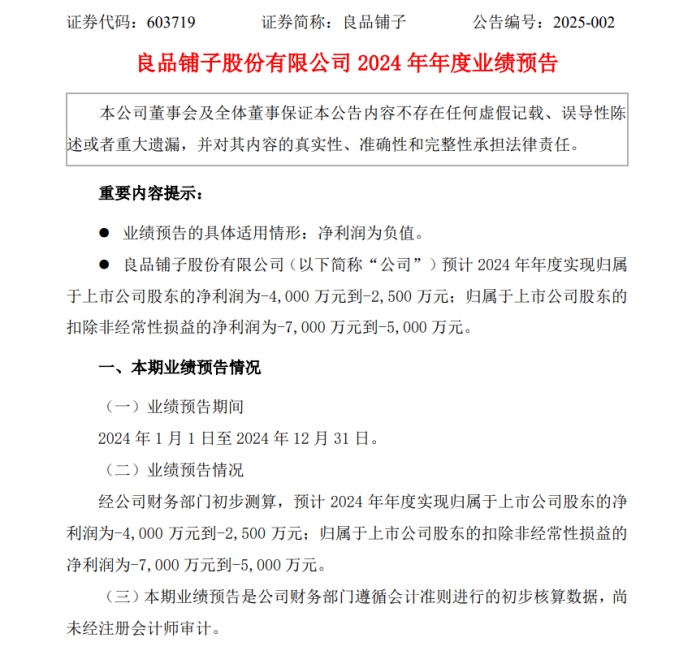 证券代码：603719　　证券简称：良品铺子　　公告编号：2025-002

良品铺子股份有限公司 2024 年年度业绩预告

本公司董事会及全体董事保证本公告内容不存在任何虚假记载、误导性陈述或者重大遗漏，并对其内容的真实性、准确性和完整性承担法律责任。

重要内容提示：

● 业绩预告的具体适用情形：净利润为负值。

● 良品铺子股份有限公司（以下简称“公司”）预计 2024 年年度实现归属于上市公司股东的净利润为-4,000 万元到-2,500 万元；归属于上市公司股东的扣除非经常性损益的净利润为-7,000 万元到-5,000 万元。

一、本期业绩预告情况

（一）业绩预告期间

2024 年 1 月 1 日至 2024 年 12 月 31 日。

（二）业绩预告情况

经公司财务部门初步测算，预计 2024 年年度实现归属于上市公司股东的净利润为-4,000 万元到-2,500 万元；归属于上市公司股东的扣除非经常性损益的净利润为-7,000 万元到-5,000 万元。

（三）本期业绩预告是公司财务部门遵循会计准则进行的初步核算数据，尚未经注册会计师审计。